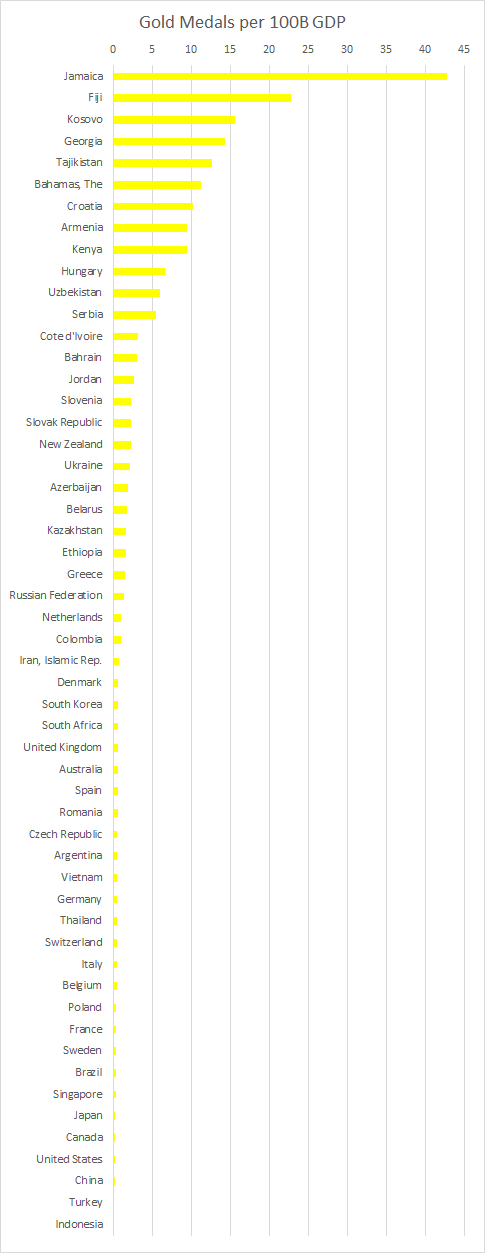 Gold Medals per 100B GDP

0 5 10 15 20 25 30 35 40 45

Jamaica
Fiji
Kosovo
Georgia
Tajikistan
Bahamas, The
Croatia
Armenia
Kenya
Hungary
Uzbekistan
Serbia
Cote d'Ivoire
Bahrain
Jordan
Slovenia
Slovak Republic
New Zealand
Ukraine
Azerbaijan
Belarus
Kazakhstan
Ethiopia
Greece
Russian Federation
Netherlands
Colombia
Iran, Islamic Rep.
Denmark
South Korea
South Africa
United Kingdom
Australia
Spain
Romania
Czech Republic
Argentina
Vietnam
Germany
Thailand
Switzerland
Italy
Belgium
Poland
France
Sweden
Brazil
Singapore
Japan
Canada
United States
China
Turkey
Indonesia